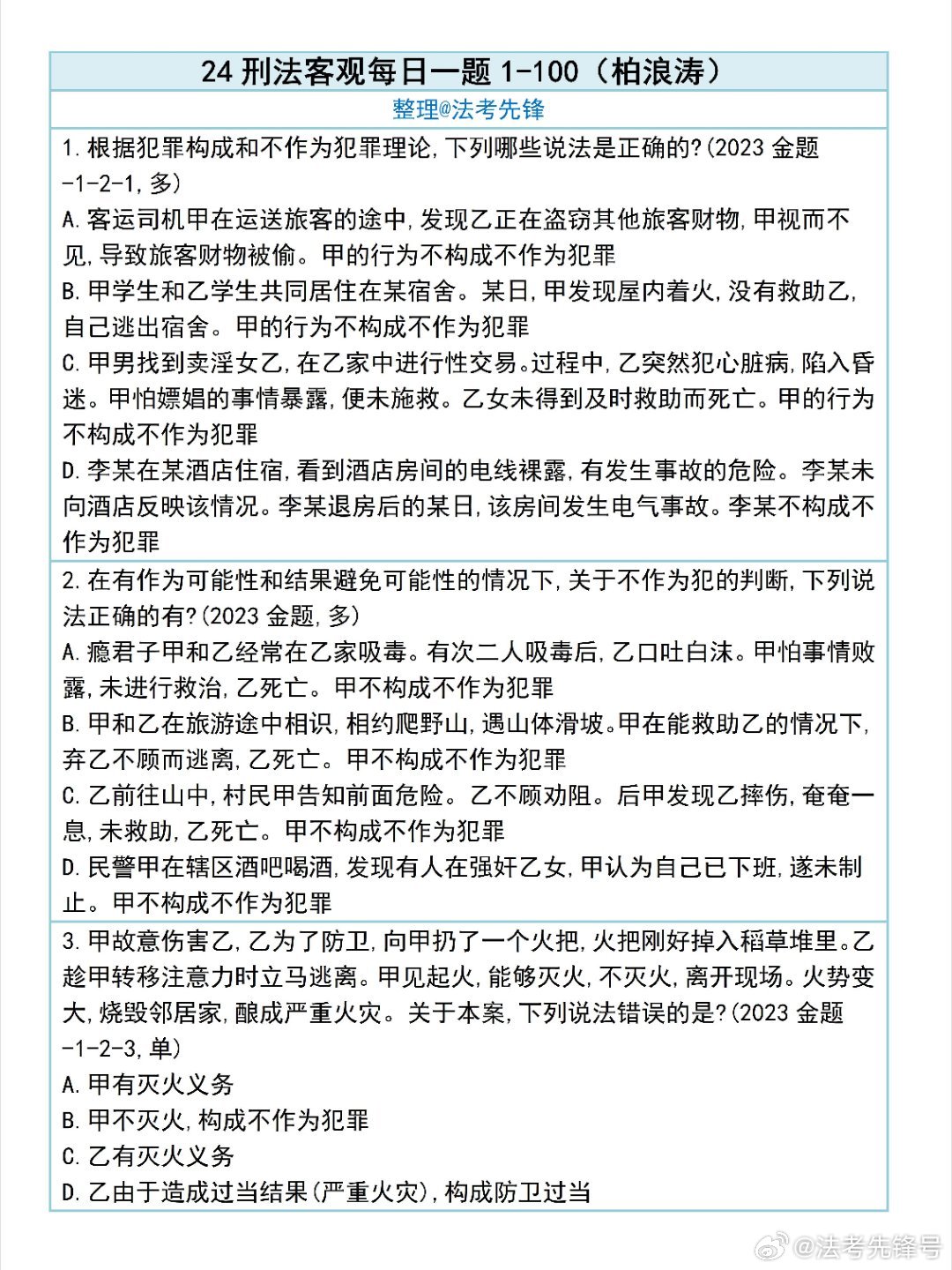 24 刑法客观每日一题 1-100（柏浪涛）

整理@法考先锋

1.根据犯罪构成和不作为犯罪理论,下列哪些说法是正确的?(2023 金题-1-2-1,多)

A.客运司机甲在运送旅客的途中,发现乙正在盗窃其他旅客财物,甲视而不见,导致旅客财物被偷。甲的行为不构成不作为犯罪

B.甲学生和乙学生共同居住在某宿舍。某日,甲发现屋内着火,没有救助乙,自己逃出宿舍。甲的行为不构成不作为犯罪

C.甲男找到卖淫女乙,在乙家中进行性交易。过程中,乙突然犯心脏病,陷入昏迷。甲怕嫖娼的事情暴露,便未施救。乙女未得到及时救助而死亡。甲的行为不构成不作为犯罪

D.李某在某酒店住宿,看到酒店房间的电线裸露,有发生事故的危险。李某未向酒店反映该情况。李某退房后的某日,该房间发生电气事故。李某不构成不作为犯罪

2.在有作为可能性和结果避免可能性的情况下,关于不作为犯的判断,下列说法正确的有?(2023 金题,多)

A.瘾君子甲和乙经常在乙家吸毒。有次二人吸毒后,乙口吐白沫。甲怕事情败露,未进行救治,乙死亡。甲不构成不作为犯罪

B.甲和乙在旅游途中相识,相约爬野山,遇山体滑坡。甲在能救助乙的情况下,弃乙不顾而逃离,乙死亡。甲不构成不作为犯罪

C.乙前往山中,村民甲告知前面危险。乙不顾劝阻。后甲发现乙摔伤,奄奄一息,未救助,乙死亡。甲不构成不作为犯罪

D.民警甲在辖区酒吧喝酒,发现有人在强奸乙女,甲认为自己已下班,遂未制止。甲不构成不作为犯罪

3.甲故意伤害乙,乙为了防卫,向甲扔了一个火把,火把刚好掉入稻草堆里。乙趁甲转移注意力时立马逃离。甲见起火,能够灭火,不灭火,离开现场。火势变大,烧毁邻居家,酿成严重火灾。关于本案,下列说法错误的是?(2023 金题-1-2-3,单)

A.甲有灭火义务

B.甲不灭火,构成不作为犯罪

C.乙有灭火义务

D.乙由于造成过当结果(严重火灾),构成防卫过当

@法考先锋号